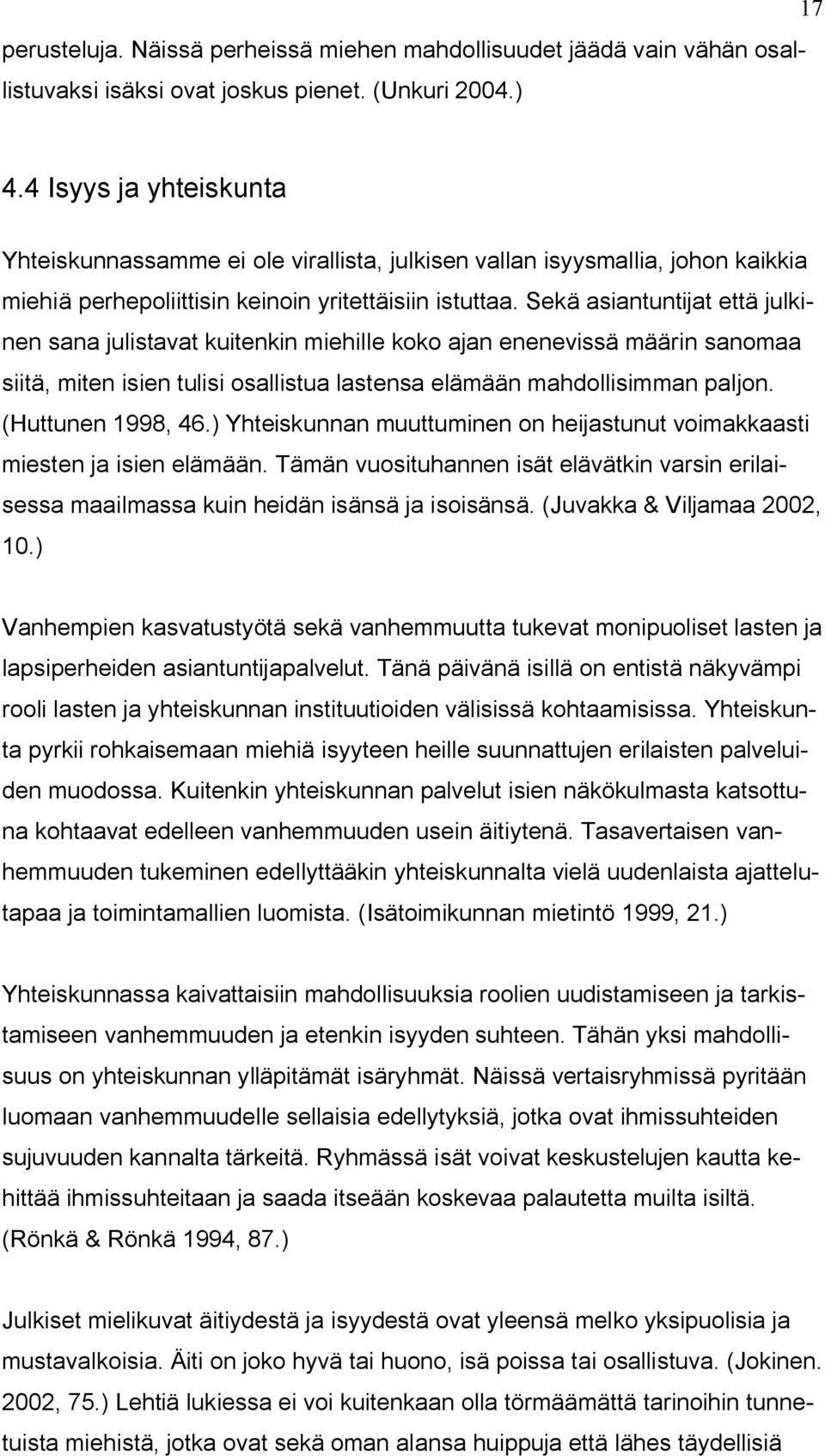 17

perusteluja. Näissä perheissä miehen mahdollisuudet jäädä vain vähän osallistuvaksi isäksi ovat joskus pienet. (Unkuri 2004.)

4.4 Isyys ja yhteiskunta

Yhteiskunnassamme ei ole virallista, julkisen vallan isyysmallia, johon kaikkia miehiä perhepoliittisin keinoin yritettäisiin istuttaa. Sekä asiantuntijat että julkinen sana julistavat kuitenkin miehille koko ajan enenevissä määrin sanomaa siitä, miten isien tulisi osallistua lastensa elämään mahdollisimman paljon. (Huttunen 1998, 46.) Yhteiskunnan muuttuminen on heijastunut voimakkaasti miesten ja isien elämään. Tämän vuosituhannen isät elävätkin varsin erilaisessa maailmassa kuin heidän isänsä ja isoisänsä. (Juvakka & Viljamaa 2002, 10.)

Vanhempien kasvatustyötä sekä vanhemmuutta tukevat monipuoliset lasten ja lapsiperheiden asiantuntijapalvelut. Tänä päivänä isillä on entistä näkyvämpi rooli lasten ja yhteiskunnan instituutioiden välisissä kohtaamisissa. Yhteiskunta pyrkii rohkaisemaan miehiä isyyteen heille suunnattujen erilaisten palveluiden muodossa. Kuitenkin yhteiskunnan palvelut isien näkökulmasta katsottuna kohtaavat edelleen vanhemmuuden usein äitiytenä. Tasavertaisen vanhemmuuden tukeminen edellyttääkin yhteiskunnalta vielä uudenlaista ajattelutapaa ja toimintamallien luomista. (Isätoimikunnan mietintö 1999, 21.)

Yhteiskunnassa kaivattaisiin mahdollisuuksia roolien uudistamiseen ja tarkistamiseen vanhemmuuden ja etenkin isyyden suhteen. Tähän yksi mahdollisuus on yhteiskunnan ylläpitämät isäryhmät. Näissä vertaisryhmissä pyritään luomaan vanhemmuudelle sellaisia edellytyksiä, jotka ovat ihmissuhteiden sujuvuuden kannalta tärkeitä. Ryhmässä isät voivat keskustelujen kautta kehittää ihmissuhteitaan ja saada itseään koskevaa palautetta muilta isiltä. (Rönkä & Rönkä 1994, 87.)

Julkiset mielikuvat äitiydestä ja isyydestä ovat yleensä melko yksipuolisia ja mustavalkoisia. Äiti on joko hyvä tai huono, isä poissa tai osallistuva. (Jokinen. 2002, 75.) Lehtiä lukiessa ei voi kuitenkaan olla törmäämättä tarinoihin tunnetuista miehistä, jotka ovat sekä oman alansa huippuja että lähes täydellisiä